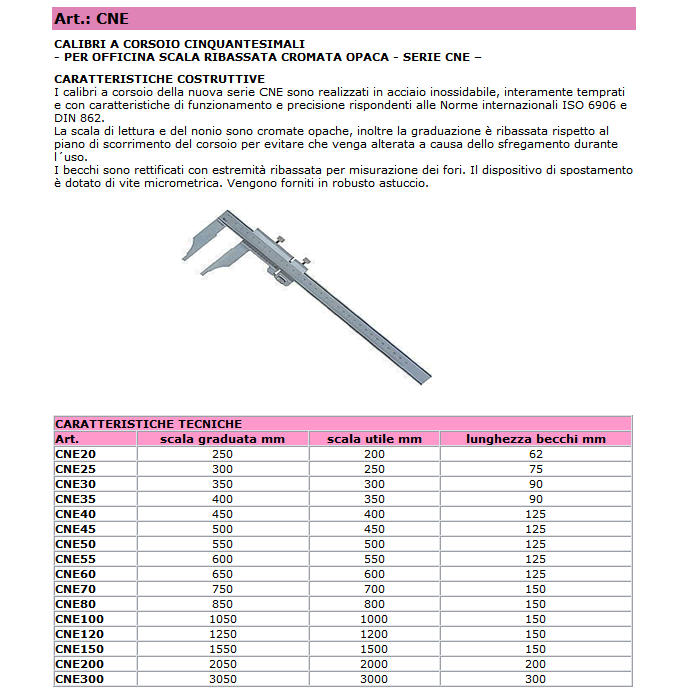 Art.: CNE

CALIBRI A CORSOIO CINQUANTESIMALI
- PER OFFICINA SCALA RIBASSATA CROMATA OPACA - SERIE CNE –

CARATTERISTICHE COSTRUTTIVE
I calibri a corsoio della nuova serie CNE sono realizzati in acciaio inossidabile, interamente temprati e con caratteristiche di funzionamento e precisione rispondenti alle Norme internazionali ISO 6906 e DIN 862.
La scala di lettura e del nonio sono cromate opache, inoltre la graduazione è ribassata rispetto al piano di scorrimento del corsoio per evitare che venga alterata a causa dello sfregamento durante l´uso.
I becchi sono rettificati con estremità ribassata per misurazione dei fori. Il dispositivo di spostamento è dotato di vite micrometrica. Vengono forniti in robusto astuccio.

CARATTERISTICHE TECNICHE

| Art. | scala graduata mm | scala utile mm | lunghezza becchi mm |
|---|---|---|---|
| CNE20 | 250 | 200 | 62 |
| CNE25 | 300 | 250 | 75 |
| CNE30 | 350 | 300 | 90 |
| CNE35 | 400 | 350 | 90 |
| CNE40 | 450 | 400 | 125 |
| CNE45 | 500 | 450 | 125 |
| CNE50 | 550 | 500 | 125 |
| CNE55 | 600 | 550 | 125 |
| CNE60 | 650 | 600 | 125 |
| CNE70 | 750 | 700 | 150 |
| CNE80 | 850 | 800 | 150 |
| CNE100 | 1050 | 1000 | 150 |
| CNE120 | 1250 | 1200 | 150 |
| CNE150 | 1550 | 1500 | 150 |
| CNE200 | 2050 | 2000 | 200 |
| CNE300 | 3050 | 3000 | 300 |